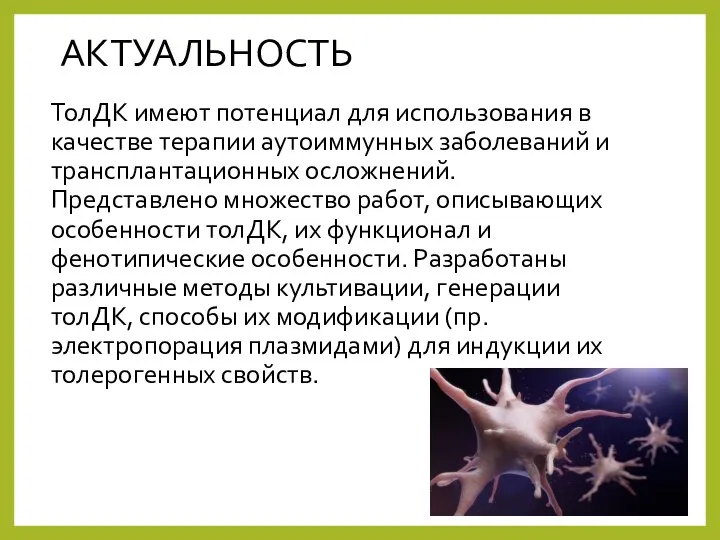 АКТУАЛЬНОСТЬ

ТолДК имеют потенциал для использования в качестве терапии аутоиммунных заболеваний и трансплантационных осложнений. Представлено множество работ, описывающих особенности толДК, их функционал и фенотипические особенности. Разработаны различные методы культивации, генерации толДК, способы их модификации (пр. электропорация плазмидами) для индукции их толерогенных свойств.